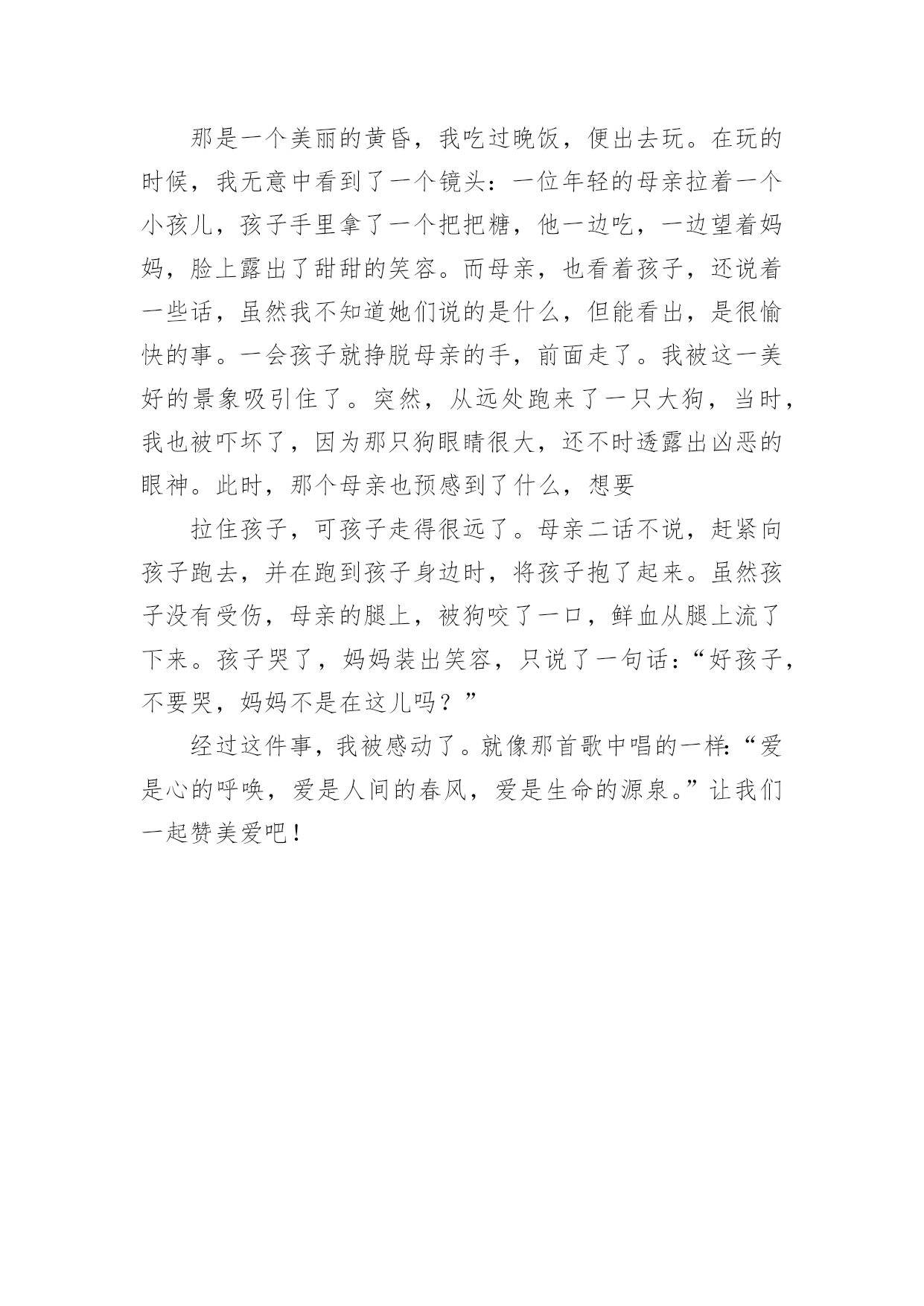 那是一个美丽的黄昏，我吃过晚饭，便出去玩。在玩的时候，我无意中看到了一个镜头：一位年轻的母亲拉着一个小孩儿，孩子手里拿了一个把把糖，他一边吃，一边望着妈妈，脸上露出了甜甜的笑容。而母亲，也看着孩子，还说着一些话，虽然我不知道她们说的是什么，但能看出，是很愉快的事。一会孩子就挣脱母亲的手，前面走了。我被这一美好的景象吸引住了。突然，从远处跑来了一只大狗，当时，我也被吓坏了，因为那只狗眼睛很大，还不时透露出凶恶的眼神。此时，那个母亲也预感到了什么，想要

拉住孩子，可孩子走得很远了。母亲二话不说，赶紧向孩子跑去，并在跑到孩子身边时，将孩子抱了起来。虽然孩子没有受伤，母亲的腿上，被狗咬了一口，鲜血从腿上流了下来。孩子哭了，妈妈装出笑容，只说了一句话：“好孩子，不要哭，妈妈不是在这儿吗？”

经过这件事，我被感动了。就像那首歌中唱的一样：“爱是心的呼唤，爱是人间的春风，爱是生命的源泉。”让我们一起赞美爱吧！